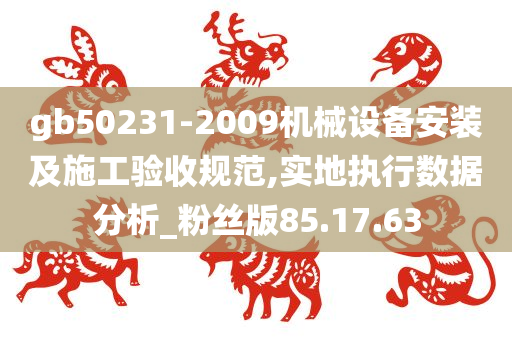 gb50231-2009机械设备安装及施工验收规范,实地执行数据分析_粉丝版85.17.63